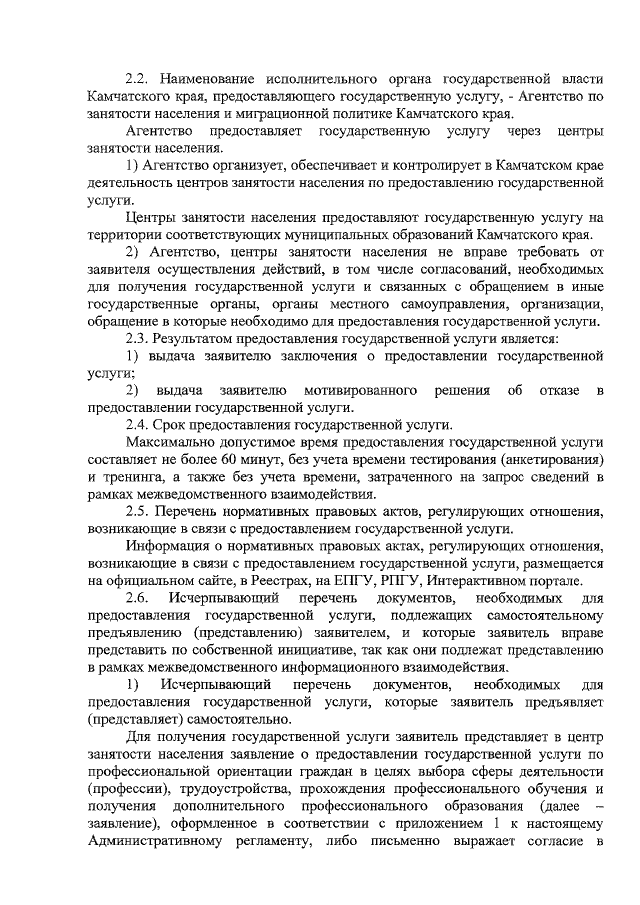 2.2. Наименование исполнительного органа государственной власти Камчатского края, предоставляющего государственную услугу, - Агентство по занятости населения и миграционной политике Камчатского края.

Агентство предоставляет государственную услугу через центры занятости населения.

1) Агентство организует, обеспечивает и контролирует в Камчатском крае деятельность центров занятости населения по предоставлению государственной услуги.

Центры занятости населения предоставляют государственную услугу на территории соответствующих муниципальных образований Камчатского края.

2) Агентство, центры занятости населения не вправе требовать от заявителя осуществления действий, в том числе согласований, необходимых для получения государственной услуги и связанных с обращением в иные государственные органы, органы местного самоуправления, организации, обращение в которые необходимо для предоставления государственной услуги.

2.3. Результатом предоставления государственной услуги является:

1) выдача заявителю заключения о предоставлении государственной услуги;

2) выдача заявителю мотивированного решения об отказе в предоставлении государственной услуги.

2.4. Срок предоставления государственной услуги.

Максимально допустимое время предоставления государственной услуги составляет не более 60 минут, без учета времени тестирования (анкетирования) и тренинга, а также без учета времени, затраченного на запрос сведений в рамках межведомственного взаимодействия.

2.5. Перечень нормативных правовых актов, регулирующих отношения, возникающие в связи с предоставлением государственной услуги.

Информация о нормативных правовых актах, регулирующих отношения, возникающие в связи с предоставлением государственной услуги, размещается на официальном сайте, в Реестрах, на ЕПГУ, РПГУ, Интерактивном портале.

2.6. Исчерпывающий перечень документов, необходимых для предоставления государственной услуги, подлежащих самостоятельному предъявлению (представлению) заявителем, и которые заявитель вправе представить по собственной инициативе, так как они подлежат представлению в рамках межведомственного информационного взаимодействия.

1) Исчерпывающий перечень документов, необходимых для предоставления государственной услуги, которые заявитель предъявляет (представляет) самостоятельно.

Для получения государственной услуги заявитель представляет в центр занятости населения заявление о предоставлении государственной услуги по профессиональной ориентации граждан в целях выбора сферы деятельности (профессии), трудоустройства, прохождения профессионального обучения и получения дополнительного профессионального образования (далее – заявление), оформленное в соответствии с приложением 1 к настоящему Административному регламенту, либо письменно выражает согласие в